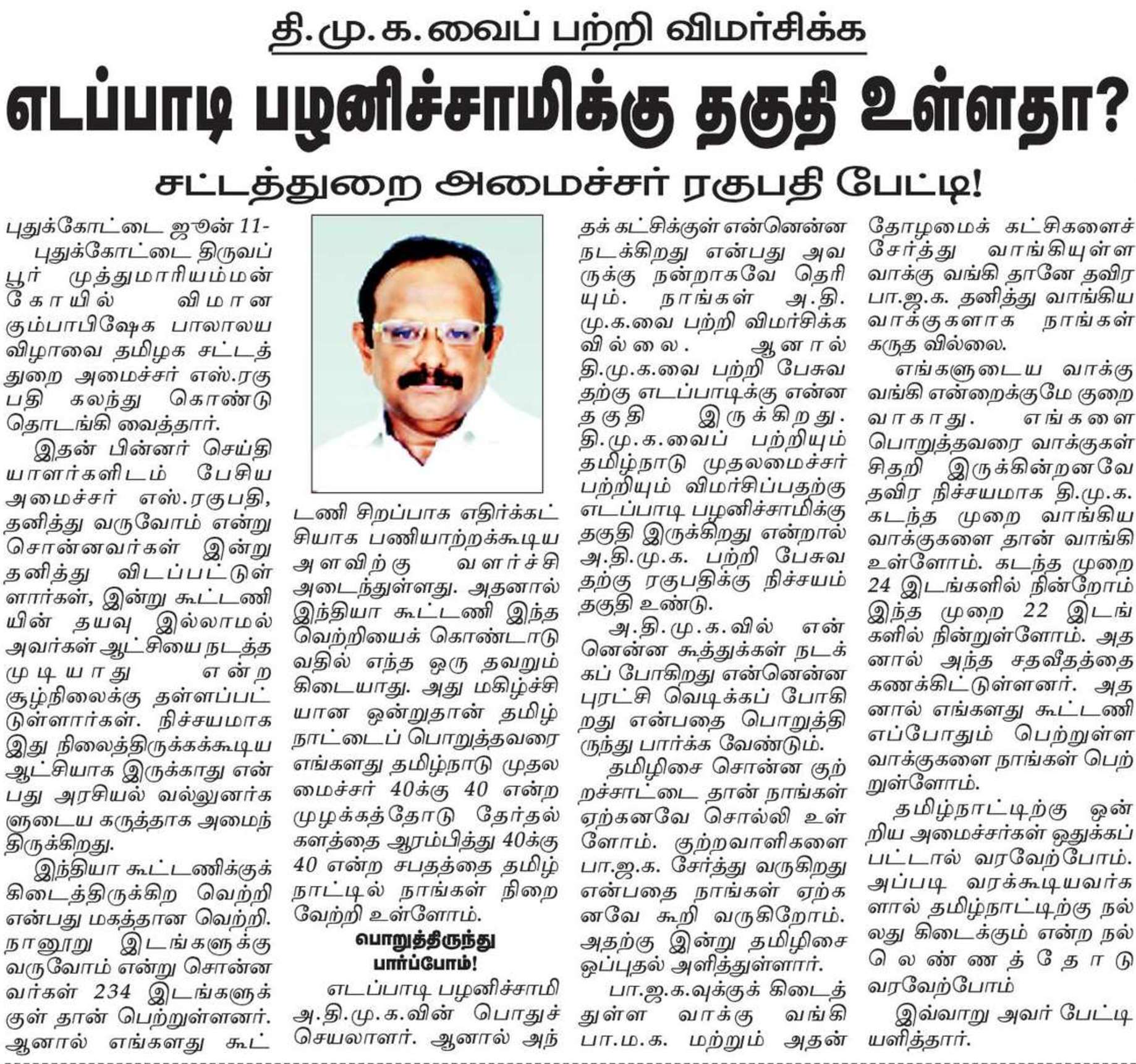 தி.மு.க.வைப் பற்றி விமர்சிக்க

எடப்பாடி பழனிச்சாமிக்கு தகுதி உள்ளதா?

சட்டத்துறை அமைச்சர் ரகுபதி பேட்டி!

புதுக்கோட்டை ஜூன் 11-

புதுக்கோட்டை திருவப்பூர் முத்துமாரியம்மன் கோயில் விமான கும்பாபிஷேக பாலாலய விழாவை தமிழக சட்டத்துறை அமைச்சர் எஸ்.ரகுபதி கலந்து கொண்டு தொடங்கி வைத்தார்.

இதன் பின்னர் செய்தியாளர்களிடம் பேசிய அமைச்சர் எஸ்.ரகுபதி, தனித்து வருவோம் என்று சொன்னவர்கள் இன்று தனித்து விடப்பட்டுள்ளார்கள், இன்று கூட்டணியின் தயவு இல்லாமல் அவர்கள் ஆட்சியை நடத்த முடியாது என்ற சூழ்நிலைக்கு தள்ளப்பட்டுள்ளார்கள். நிச்சயமாக இது நிலைத்திருக்கக்கூடிய ஆட்சியாக இருக்காது என்பது அரசியல் வல்லுனர்களுடைய கருத்தாக அமைந்திருக்கிறது.

இந்தியா கூட்டணிக்குக் கிடைத்திருக்கிற வெற்றி என்பது மகத்தான வெற்றி. நானூறு இடங்களுக்கு வருவோம் என்று சொன்னவர்கள் 234 இடங்களுக்குள் தான் பெற்றுள்ளனர். ஆனால் எங்களது கூட்டணி சிறப்பாக எதிர்க்கட்சியாக பணியாற்றக்கூடிய அளவிற்கு வளர்ச்சி அடைந்துள்ளது. அதனால் இந்தியா கூட்டணி இந்த வெற்றியைக் கொண்டாடுவதில் எந்த ஒரு தவறும் கிடையாது. அது மகிழ்ச்சியான ஒன்றுதான் தமிழ்நாட்டைப் பொறுத்தவரை எங்களது தமிழ்நாடு முதலமைச்சர் 40க்கு 40 என்ற முழக்கத்தோடு தேர்தல் களத்தை ஆரம்பித்து 40க்கு 40 என்ற சபதத்தை தமிழ்நாட்டில் நாங்கள் நிறைவேற்றி உள்ளோம்.

பொறுத்திருந்து பார்ப்போம்!

எடப்பாடி பழனிச்சாமி அ.தி.மு.க.வின் பொதுச் செயலாளர். ஆனால் அந்தக் கட்சிக்குள் என்னென்ன நடக்கிறது என்பது அவருக்கு நன்றாகவே தெரியும். நாங்கள் அ.தி.மு.க.வை பற்றி விமர்சிக்கவில்லை. ஆனால் தி.மு.க.வை பற்றி பேசுவதற்கு எடப்பாடிக்கு என்ன தகுதி இருக்கிறது. தி.மு.க.வைப் பற்றியும் தமிழ்நாடு முதலமைச்சர் பற்றியும் விமர்சிப்பதற்கு எடப்பாடி பழனிச்சாமிக்கு தகுதி இருக்கிறது என்றால் அ.தி.மு.க. பற்றி பேசுவதற்கு ரகுபதிக்கு நிச்சயம் தகுதி உண்டு.

அ.தி.மு.க.வில் என்னென்ன கூத்துக்கள் நடக்கப் போகிறது என்னென்ன புரட்சி வெடிக்கப் போகிறது என்பதை பொறுத்திருந்து பார்க்க வேண்டும்.

தமிழிசை சொன்ன குற்றச்சாட்டை தான் நாங்கள் ஏற்கனவே சொல்லி உள்ளோம். குற்றவாளிகளை பா.ஜ.க. சேர்த்து வருகிறது என்பதை நாங்கள் ஏற்கனவே கூறி வருகிறோம். அதற்கு இன்று தமிழிசை ஒப்புதல் அளித்துள்ளார்.

பா.ஜ.க.வுக்குக் கிடைத்துள்ள வாக்கு வங்கி பா.ம.க. மற்றும் அதன் தோழமைக் கட்சிகளைச் சேர்த்து வாங்கியுள்ள வாக்கு வங்கி தானே தவிர பா.ஜ.க. தனித்து வாங்கிய வாக்குகளாக நாங்கள் கருத வில்லை.

எங்களுடைய வாக்கு வங்கி என்றைக்குமே குறைவாகாது. எங்களை பொறுத்தவரை வாக்குகள் சிதறி இருக்கின்றனவே தவிர நிச்சயமாக தி.மு.க. கடந்த முறை வாங்கிய வாக்குகளை தான் வாங்கி உள்ளோம். கடந்த முறை 24 இடங்களில் நின்றோம் இந்த முறை 22 இடங்களில் நின்றுள்ளோம். அதனால் அந்த சதவீதத்தை கணக்கிட்டுள்ளனர். அதனால் எங்களது கூட்டணி எப்போதும் பெற்றுள்ள வாக்குகளை நாங்கள் பெற்றுள்ளோம்.

தமிழ்நாட்டிற்கு ஒன்றிய அமைச்சர்கள் ஒதுக்கப்பட்டால் வரவேற்போம். அப்படி வரக்கூடியவர்களால் தமிழ்நாட்டிற்கு நல்லது கிடைக்கும் என்ற நல்லெண்ணத்தோடு வரவேற்போம்

இவ்வாறு அவர் பேட்டியளித்தார்.